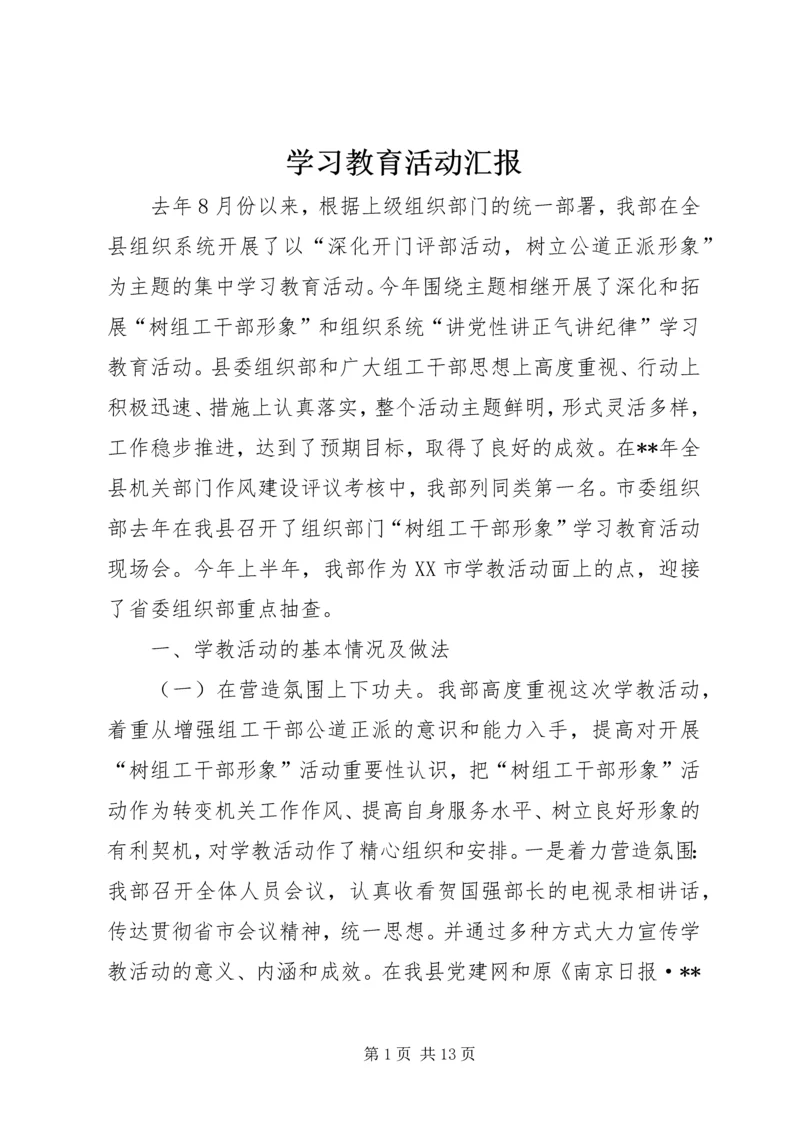 学习教育活动汇报

去年8月份以来，根据上级组织部门的统一部署，我部在全县组织系统开展了以“深化开门评部活动，树立公道正派形象”为主题的集中学习教育活动。今年围绕主题相继开展了深化和拓展“树组工干部形象”和组织系统“讲党性讲正气讲纪律”学习教育活动。县委组织部和广大组工干部思想上高度重视、行动上积极迅速、措施上认真落实，整个活动主题鲜明，形式灵活多样，工作稳步推进，达到了预期目标，取得了良好的成效。在**年全县机关部门作风建设评议考核中，我部列同类第一名。市委组织部去年在我县召开了组织部门“树组工干部形象”学习教育活动现场会。今年上半年，我部作为XX市学教活动面上的点，迎接了省委组织部重点抽查。

一、学教活动的基本情况及做法

（一）在营造氛围上下功夫。我部高度重视这次学教活动，着重从增强组工干部公道正派的意识和能力入手，提高对开展“树组工干部形象”活动重要性认识，把“树组工干部形象”活动作为转变机关工作作风、提高自身服务水平、树立良好形象的有利契机，对学教活动作了精心组织和安排。一是着力营造氛围：我部召开全体人员会议，认真收看贺国强部长的电视录相讲话，传达贯彻省市会议精神，统一思想。并通过多种方式大力宣传学教活动的意义、内涵和成效。在我县党建网和原《南京日报·**

第1页 共13页